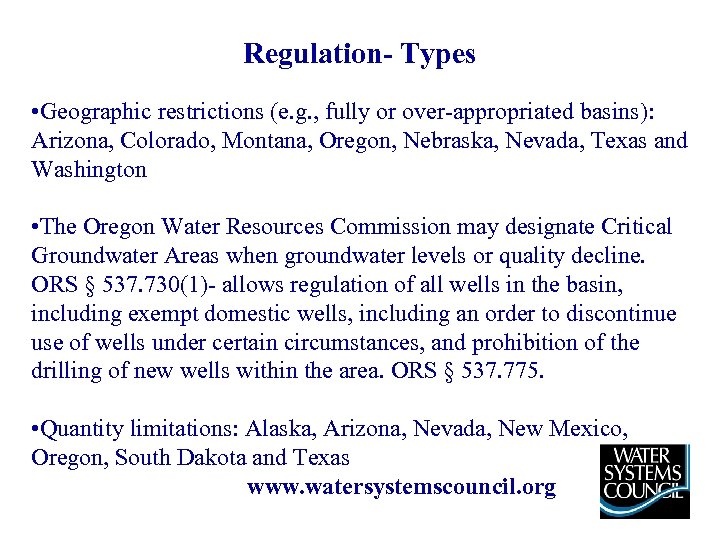 Regulation- Types

•Geographic restrictions (e.g., fully or over-appropriated basins): Arizona, Colorado, Montana, Oregon, Nebraska, Nevada, Texas and Washington

•The Oregon Water Resources Commission may designate Critical Groundwater Areas when groundwater levels or quality decline. ORS § 537.730(1)- allows regulation of all wells in the basin, including exempt domestic wells, including an order to discontinue use of wells under certain circumstances, and prohibition of the drilling of new wells within the area. ORS § 537.775.

•Quantity limitations: Alaska, Arizona, Nevada, New Mexico, Oregon, South Dakota and Texas

www.watersystemscouncil.org

WATER SYSTEMS COUNCIL